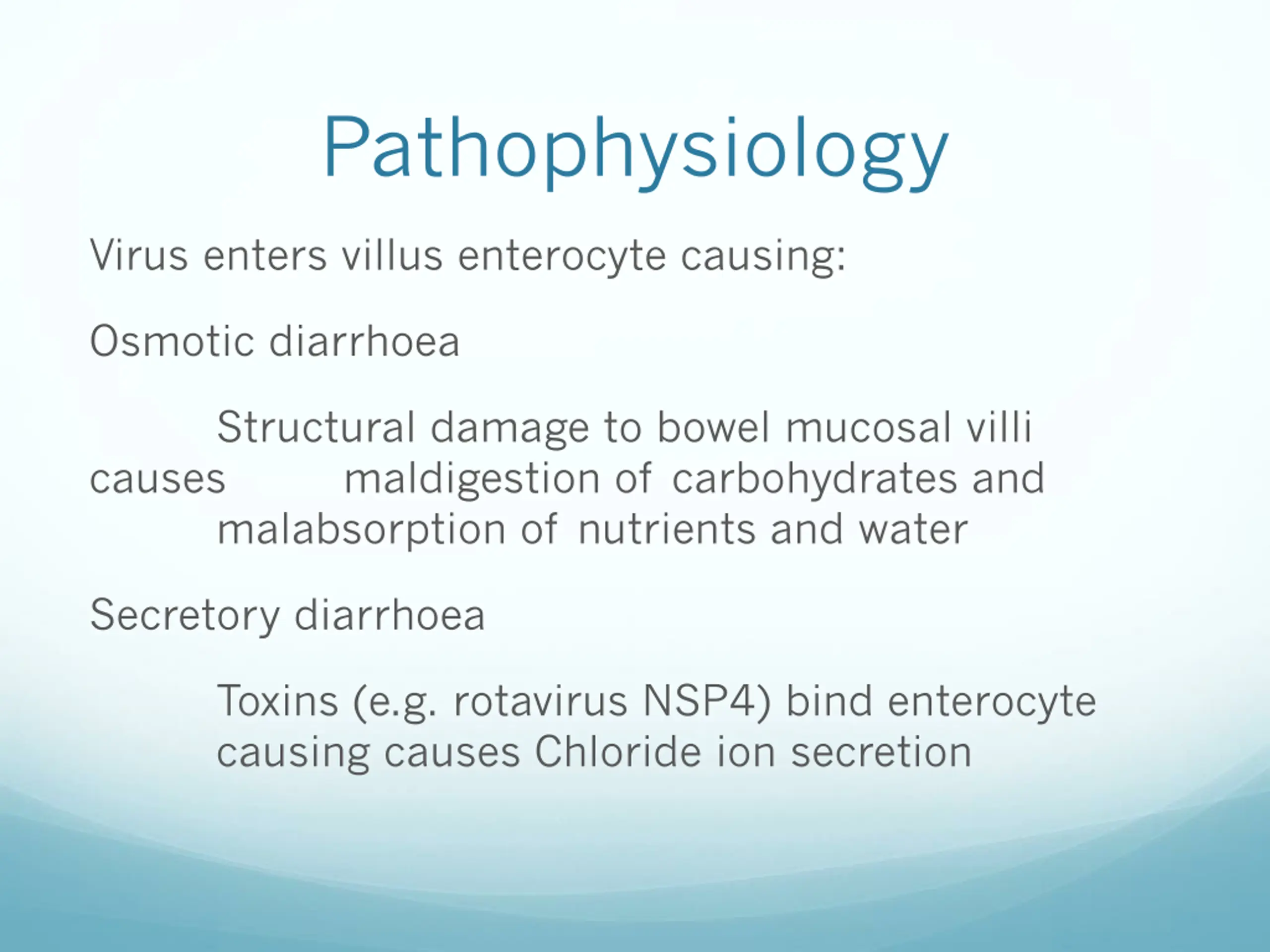 Pathophysiology

Virus enters villus enterocyte causing:

Osmotic diarrhoea

Structural damage to bowel mucosal villi causes maldigestion of carbohydrates and malabsorption of nutrients and water

Secretory diarrhoea

Toxins (e.g. rotavirus NSP4) bind enterocyte causing causes Chloride ion secretion